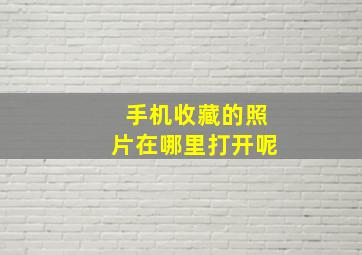 手机收藏的照片在哪里打开呢